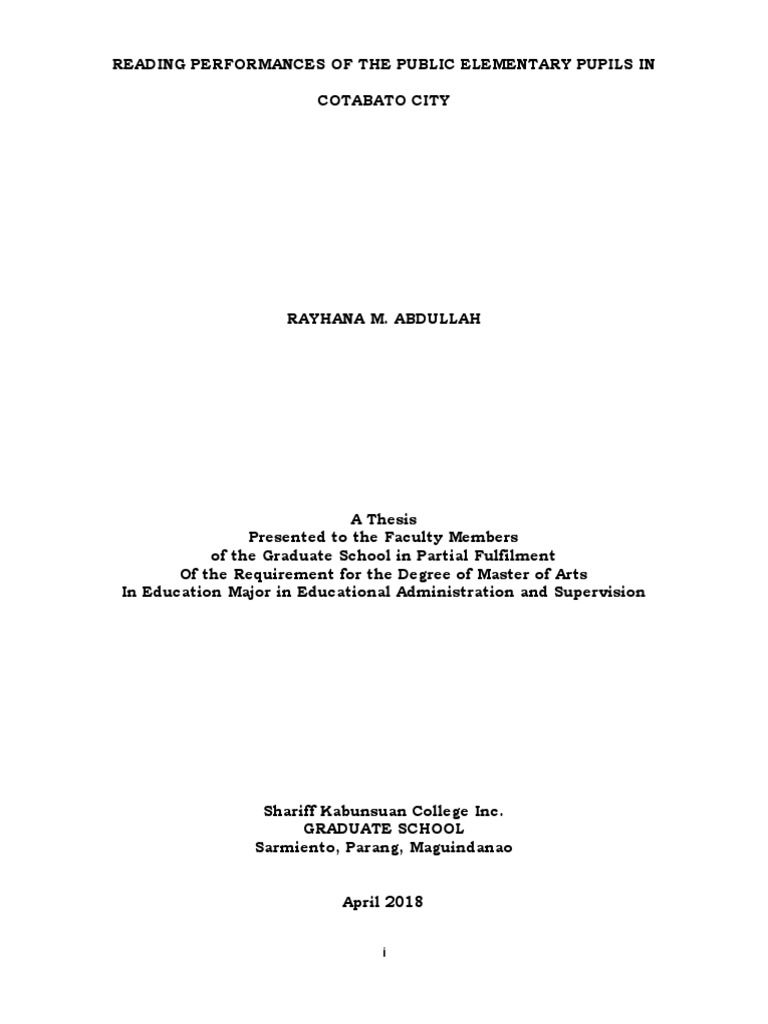 READING PERFORMANCES OF THE PUBLIC ELEMENTARY PUPILS IN COTABATO CITY

RAYHANA M. ABDULLAH

A Thesis
Presented to the Faculty Members
of the Graduate School in Partial Fulfilment
Of the Requirement for the Degree of Master of Arts
In Education Major in Educational Administration and Supervision

Shariff Kabunsuan College Inc.
GRADUATE SCHOOL
Sarmiento, Parang, Maguindanao

April 2018

i